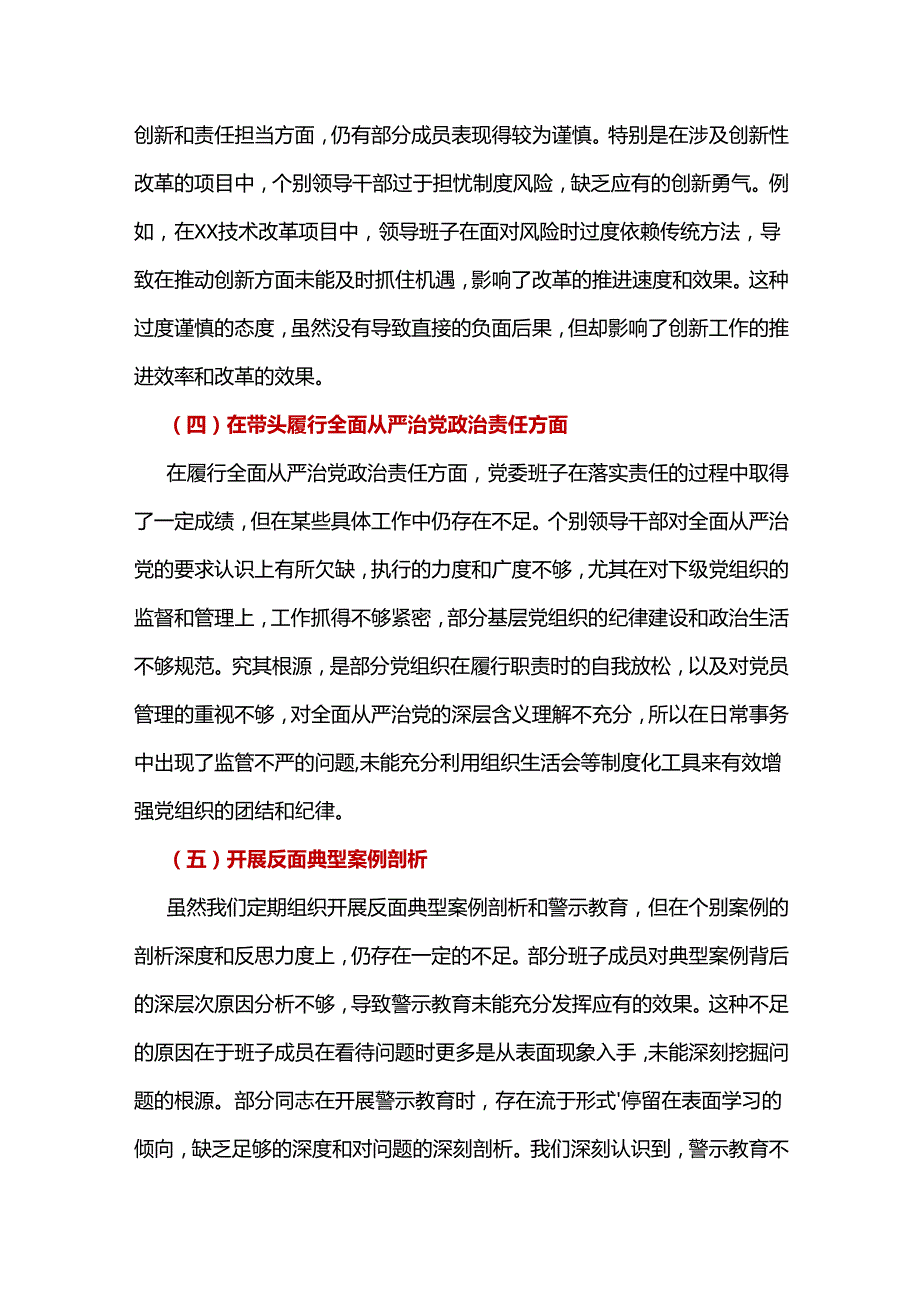 创新和责任担当方面，仍有部分成员表现得较为谨慎。特别是在涉及创新性改革的项目中，个别领导干部过于担忧制度风险，缺乏应有的创新勇气。例如，在XX技术改革项目中，领导班子在面对风险时过度依赖传统方法，导致在推动创新方面未能及时抓住机遇，影响了改革的推进速度和效果。这种过度谨慎的态度，虽然没有导致直接的负面后果，但却影响了创新工作的推进效率和改革的效果。

（四）在带头履行全面从严治党政治责任方面

在履行全面从严治党政治责任方面，党委班子在落实责任的过程中取得了一定成绩，但在某些具体工作中仍存在不足。个别领导干部对全面从严治党的要求认识上有所欠缺，执行的力度和广度不够，尤其在对下级党组织的监督和管理上，工作抓得不够紧密，部分基层党组织的纪律建设和政治生活不够规范。究其根源，是部分党组织在履行职责时的自我放松，以及对党员管理的重视不够，对全面从严治党的深层含义理解不充分，所以在日常事务中出现了监管不严的问题,未能充分利用组织生活会等制度化工具来有效增强党组织的团结和纪律。

（五）开展反面典型案例剖析

虽然我们定期组织开展反面典型案例剖析和警示教育，但在个别案例的剖析深度和反思力度上，仍存在一定的不足。部分班子成员对典型案例背后的深层次原因分析不够，导致警示教育未能充分发挥应有的效果。这种不足的原因在于班子成员在看待问题时更多是从表面现象入手，未能深刻挖掘问题的根源。部分同志在开展警示教育时，存在流于形式'停留在表面学习的倾向，缺乏足够的深度和对问题的深刻剖析。我们深刻认识到，警示教育不